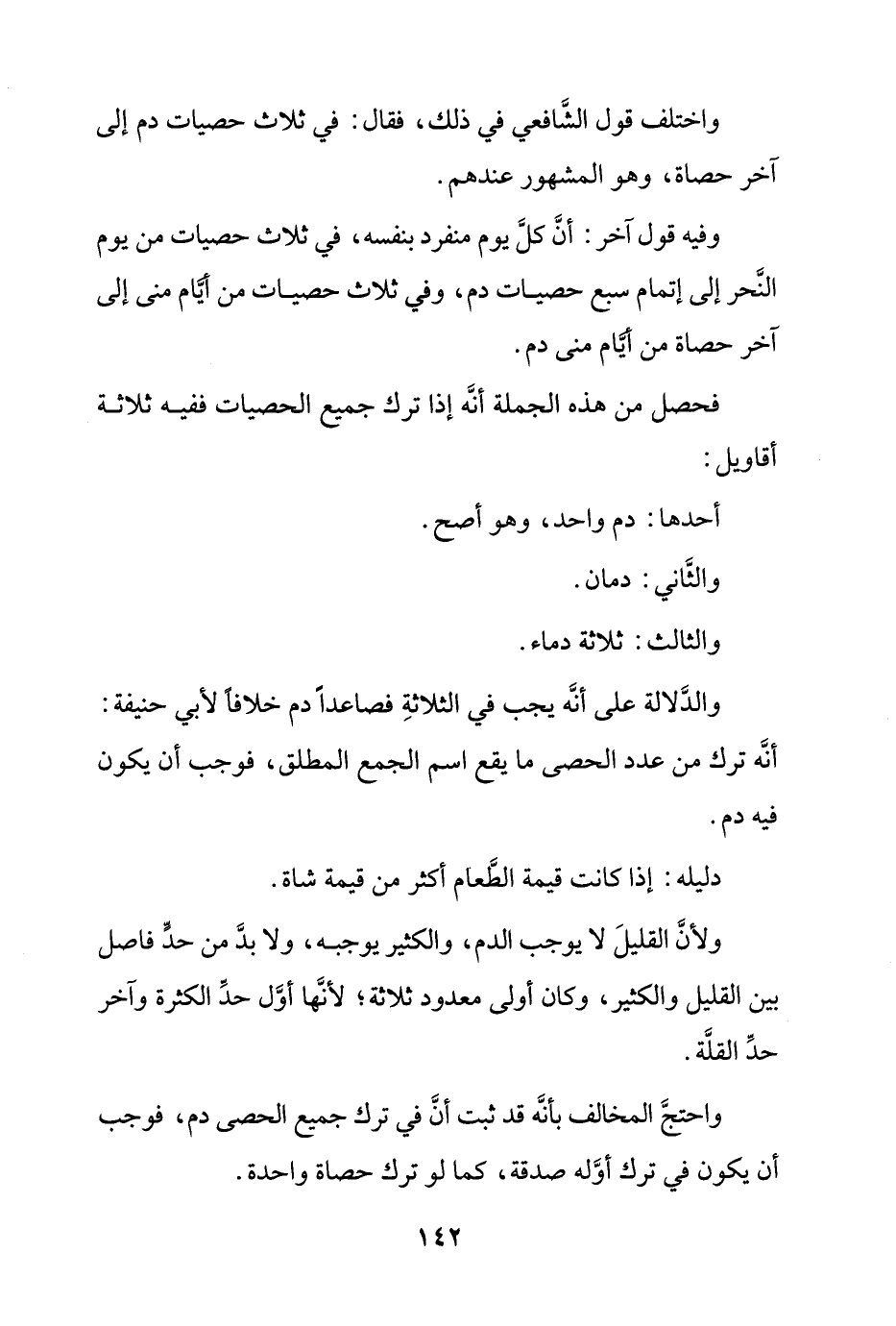 واختلف قول الشَّافعي في ذلك، فقال: في ثلاث حصيات دم إلى آخر حصاة، وهو المشهور عندهم.

وفيه قول آخر: أنَّ كلَّ يوم منفرد بنفسه، في ثلاث حصيات من يوم النَّحر إلى إتمام سبع حصيات دم، وفي ثلاث حصيات من أيَّام منى إلى آخر حصاة من أيَّام منى دم.

فحصل من هذه الجملة أنَّه إذا ترك جميع الحصيات ففيه ثلاثة أقاويل:

أحدها: دم واحد، وهو أصح.

والثَّاني: دمان.

والثالث: ثلاثة دماء.

والدَّلالة على أنَّه يجب في الثلاثةِ فصاعداً دم خلافاً لأبي حنيفة: أنَّه ترك من عدد الحصى ما يقع اسم الجمع المطلق، فوجب أن يكون فيه دم.

دليله: إذا كانت قيمة الطَّعام أكثر من قيمة شاة.

ولأنَّ القليلَ لا يوجب الدم، والكثير يوجبه، ولا بدَّ من حدٍّ فاصل بين القليل والكثير، وكان أولى معدود ثلاثة؛ لأنَّها أوَّل حدِّ الكثرة وآخر حدِّ القلَّة.

واحتجَّ المخالف بأنَّه قد ثبت أنَّ في ترك جميع الحصى دم، فوجب أن يكون في ترك أوَّله صدقة، كما لو ترك حصاة واحدة.

١٤٢